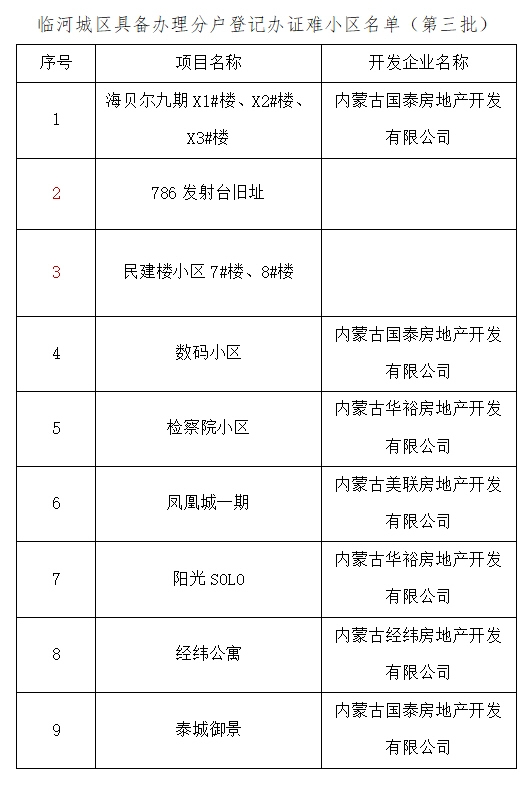 临河城区具备办理分户登记办证难小区名单（第三批）

| 序号 | 项目名称 | 开发企业名称 |
|---|---|---|
| 1 | 海贝尔九期 X1#楼、X2#楼、X3#楼 | 内蒙古国泰房地产开发有限公司 |
| 2 | 786 发射台旧址 | |
| 3 | 民建楼小区 7#楼、8#楼 | |
| 4 | 数码小区 | 内蒙古国泰房地产开发有限公司 |
| 5 | 检察院小区 | 内蒙古华裕房地产开发有限公司 |
| 6 | 凤凰城一期 | 内蒙古美联房地产开发有限公司 |
| 7 | 阳光 SOLO | 内蒙古华裕房地产开发有限公司 |
| 8 | 经纬公寓 | 内蒙古经纬房地产开发有限公司 |
| 9 | 泰城御景 | 内蒙古国泰房地产开发有限公司 |